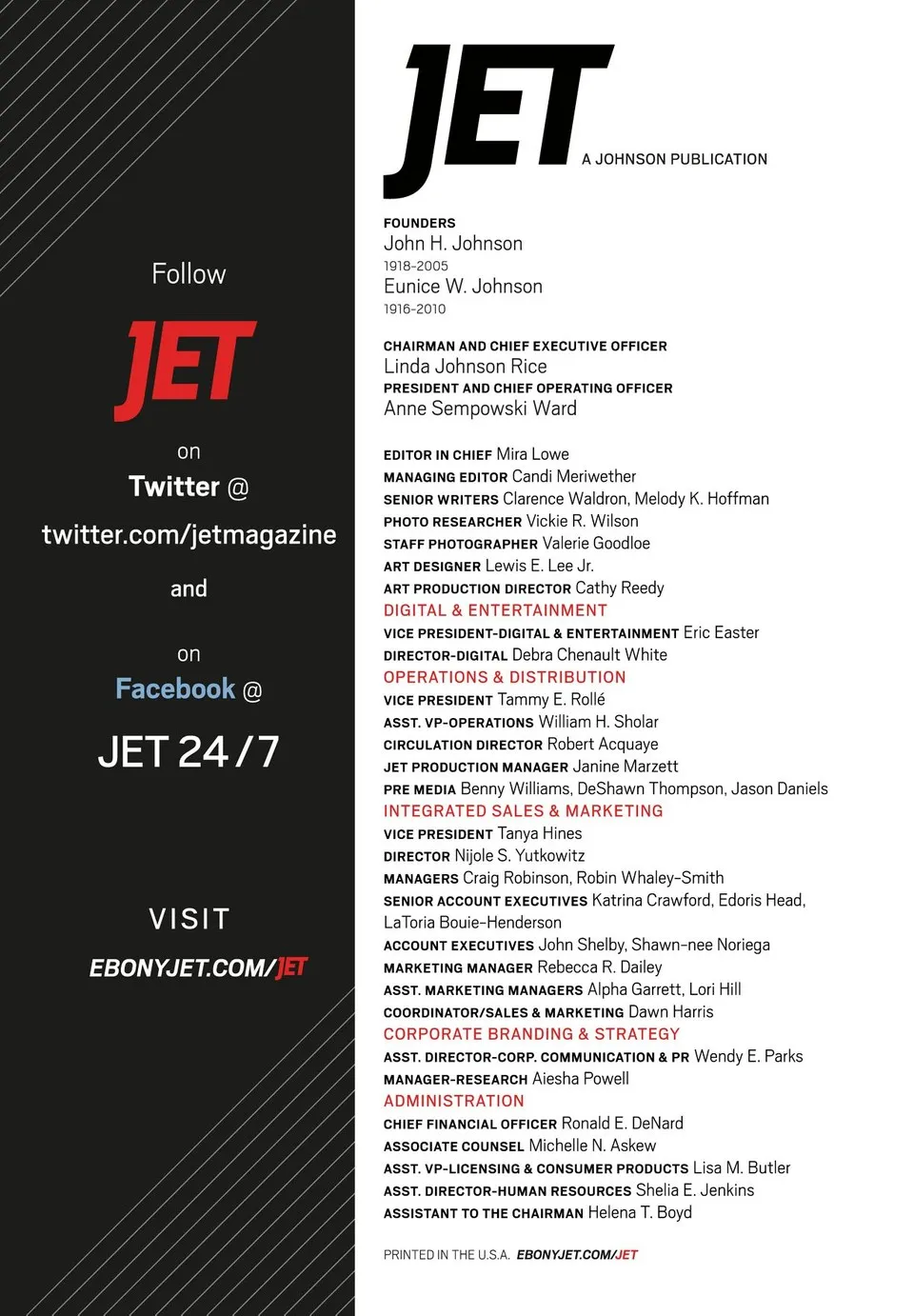 Follow

JET

on

Twitter @

twitter.com/jetmagazine

and

on

Facebook @

JET 24/7

VISIT

EBONYJET.COM/JET

JET

A JOHNSON PUBLICATION

FOUNDERS
John H. Johnson
1918-2005
Eunice W. Johnson
1916-2010

CHAIRMAN AND CHIEF EXECUTIVE OFFICER
Linda Johnson Rice
PRESIDENT AND CHIEF OPERATING OFFICER
Anne Sempowski Ward

EDITOR IN CHIEF Mira Lowe
MANAGING EDITOR Candi Meriwether
SENIOR WRITERS Clarence Waldron, Melody K. Hoffman
PHOTO RESEARCHER Vickie R. Wilson
STAFF PHOTOGRAPHER Valerie Goodloe
ART DESIGNER Lewis E. Lee Jr.
ART PRODUCTION DIRECTOR Cathy Reedy
DIGITAL & ENTERTAINMENT
VICE PRESIDENT-DIGITAL & ENTERTAINMENT Eric Easter
DIRECTOR-DIGITAL Debra Chenault White
OPERATIONS & DISTRIBUTION
VICE PRESIDENT Tammy E. Rollé
ASST. VP-OPERATIONS William H. Sholar
CIRCULATION DIRECTOR Robert Acquaye
JET PRODUCTION MANAGER Janine Marzett
PRE MEDIA Benny Williams, DeShawn Thompson, Jason Daniels
INTEGRATED SALES & MARKETING
VICE PRESIDENT Tanya Hines
DIRECTOR Nijole S. Yutkowitz
MANAGERS Craig Robinson, Robin Whaley-Smith
SENIOR ACCOUNT EXECUTIVES Katrina Crawford, Edoris Head, LaToria Bouie-Henderson
ACCOUNT EXECUTIVES John Shelby, Shawn-nee Noriega
MARKETING MANAGER Rebecca R. Dailey
ASST. MARKETING MANAGERS Alpha Garrett, Lori Hill
COORDINATOR/SALES & MARKETING Dawn Harris
CORPORATE BRANDING & STRATEGY
ASST. DIRECTOR-CORP. COMMUNICATION & PR Wendy E. Parks
MANAGER-RESEARCH Aiesha Powell
ADMINISTRATION
CHIEF FINANCIAL OFFICER Ronald E. DeNard
ASSOCIATE COUNSEL Michelle N. Askew
ASST. VP-LICENSING & CONSUMER PRODUCTS Lisa M. Butler
ASST. DIRECTOR-HUMAN RESOURCES Shelia E. Jenkins
ASSISTANT TO THE CHAIRMAN Helena T. Boyd

PRINTED IN THE U.S.A. EBONYJET.COM/JET